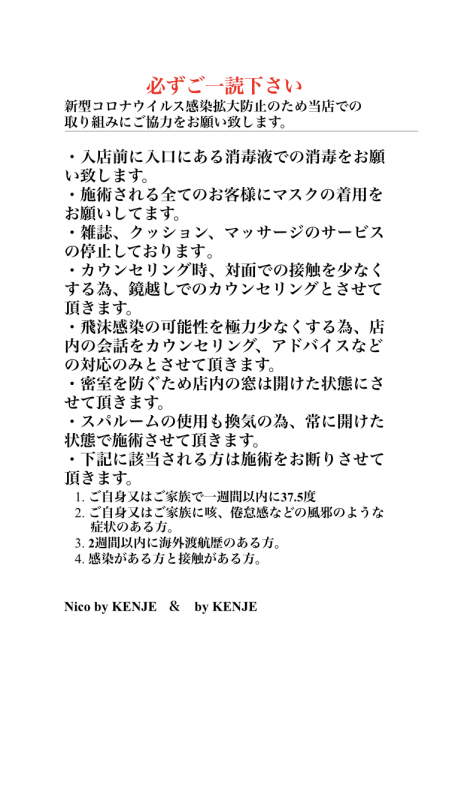 必ずご一読下さい
新型コロナウイルス感染拡大防止のため当店での取り組みにご協力をお願い致します。

・入店前に入口にある消毒液での消毒をお願い致します。
・施術される全てのお客様にマスクの着用をお願いしてます。
・雑誌、クッション、マッサージのサービスの停止しております。
・カウンセリング時、対面での接触を少なくする為、鏡越しでのカウンセリングとさせて頂きます。
・飛沫感染の可能性を極力少なくする為、店内の会話をカウンセリング、アドバイスなどの対応のみとさせて頂きます。
・密室を防ぐため店内の窓は開けた状態にさせて頂きます。
・スパルームの使用も換気の為、常に開けた状態で施術させて頂きます。
・下記に該当される方は施術をお断りさせて頂きます。
1. ご自身又はご家族で一週間以内に37.5度
2. ご自身又はご家族に咳、倦怠感などの風邪のような症状のある方。
3. 2週間以内に海外渡航歴のある方。
4. 感染がある方と接触がある方。

Nico by KENJE & by KENJE